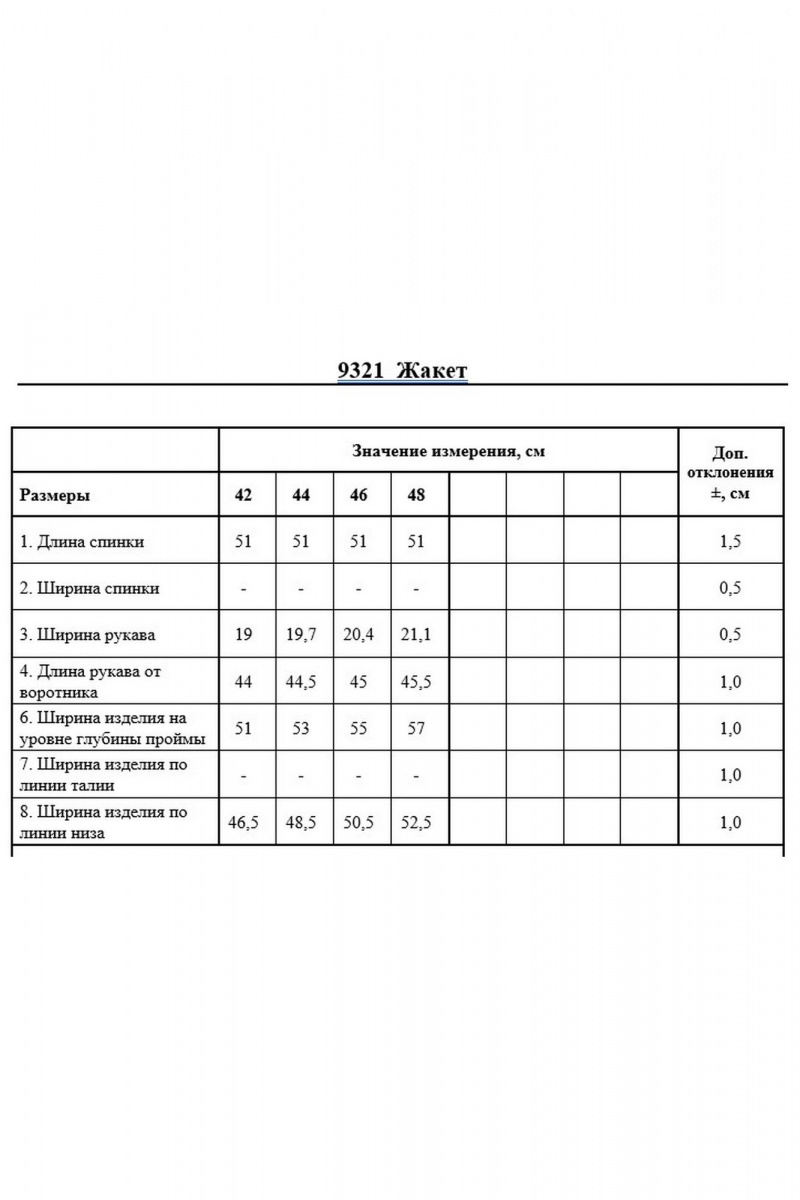 9321 Жакет

| | Значение измерения, см | | | | | | | | Доп. отклонения ±, см |
|---|---|---|---|---|---|---|---|---|---|
| Размеры | 42 | 44 | 46 | 48 | | | | | |
| 1. Длина спинки | 51 | 51 | 51 | 51 | | | | | 1,5 |
| 2. Ширина спинки | - | - | - | - | | | | | 0,5 |
| 3. Ширина рукава | 19 | 19,7 | 20,4 | 21,1 | | | | | 0,5 |
| 4. Длина рукава от воротника | 44 | 44,5 | 45 | 45,5 | | | | | 1,0 |
| 6. Ширина изделия на уровне глубины проймы | 51 | 53 | 55 | 57 | | | | | 1,0 |
| 7. Ширина изделия по линии талии | - | - | - | - | | | | | 1,0 |
| 8. Ширина изделия по линии низа | 46,5 | 48,5 | 50,5 | 52,5 | | | | | 1,0 |